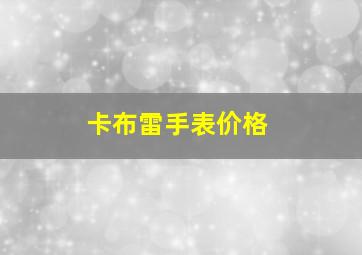 卡布雷手表价格